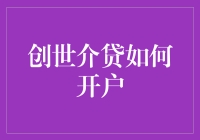 创世介贷如何开户